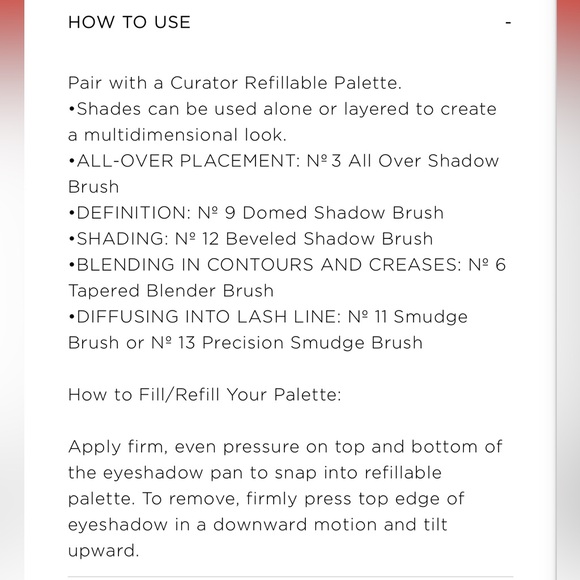 HOW TO USE -

Pair with a Curator Refillable Palette.
•Shades can be used alone or layered to create a multidimensional look.
•ALL-OVER PLACEMENT: № 3 All Over Shadow Brush
•DEFINITION: № 9 Domed Shadow Brush
•SHADING: № 12 Beveled Shadow Brush
•BLENDING IN CONTOURS AND CREASES: № 6 Tapered Blender Brush
•DIFFUSING INTO LASH LINE: № 11 Smudge Brush or № 13 Precision Smudge Brush

How to Fill/Refill Your Palette:

Apply firm, even pressure on top and bottom of the eyeshadow pan to snap into refillable palette. To remove, firmly press top edge of eyeshadow in a downward motion and tilt upward.